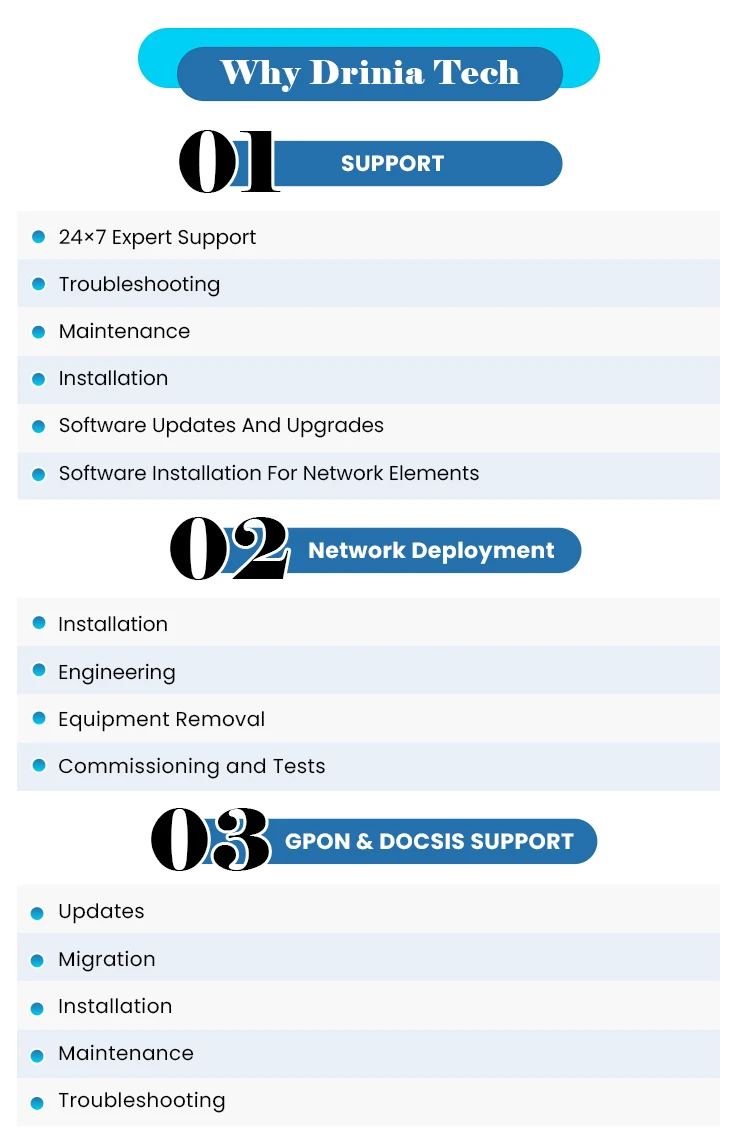 Why Drinia Tech

01 SUPPORT

• 24×7 Expert Support
• Troubleshooting
• Maintenance
• Installation
• Software Updates And Upgrades
• Software Installation For Network Elements

02 Network Deployment

• Installation
• Engineering
• Equipment Removal
• Commissioning and Tests

03 GPON & DOCSIS SUPPORT

• Updates
• Migration
• Installation
• Maintenance
• Troubleshooting